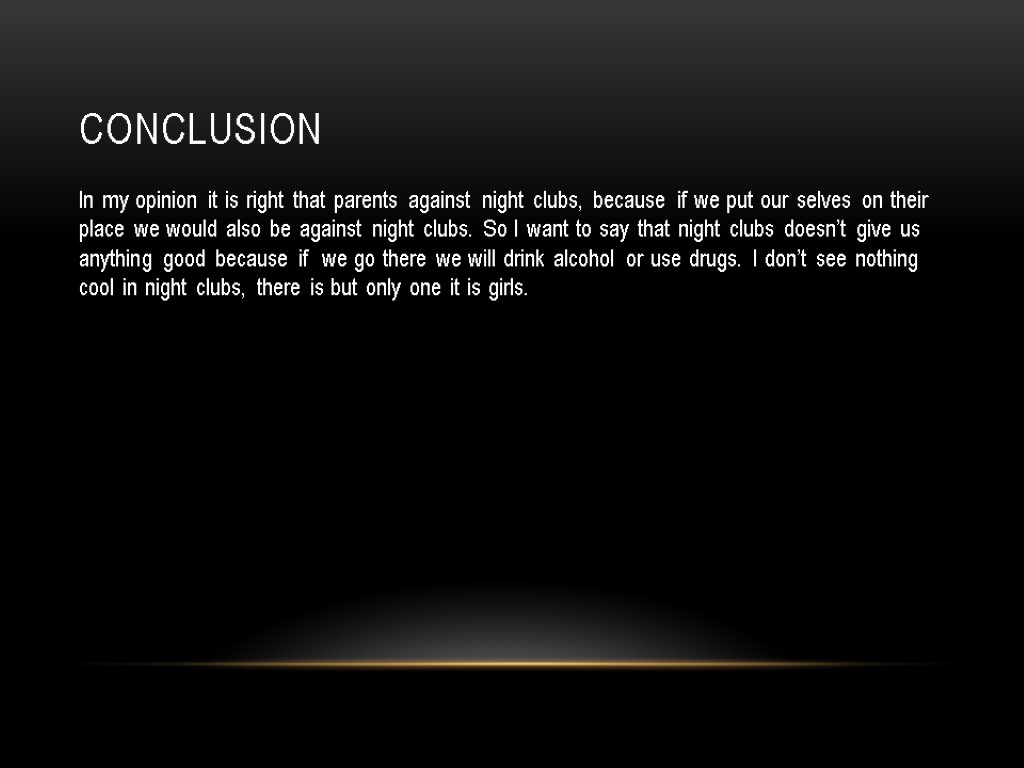 CONCLUSION

In my opinion it is right that parents against night clubs, because if we put our selves on their place we would also be against night clubs. So I want to say that night clubs doesn't give us anything good because if we go there we will drink alcohol or use drugs. I don't see nothing cool in night clubs, there is but only one it is girls.